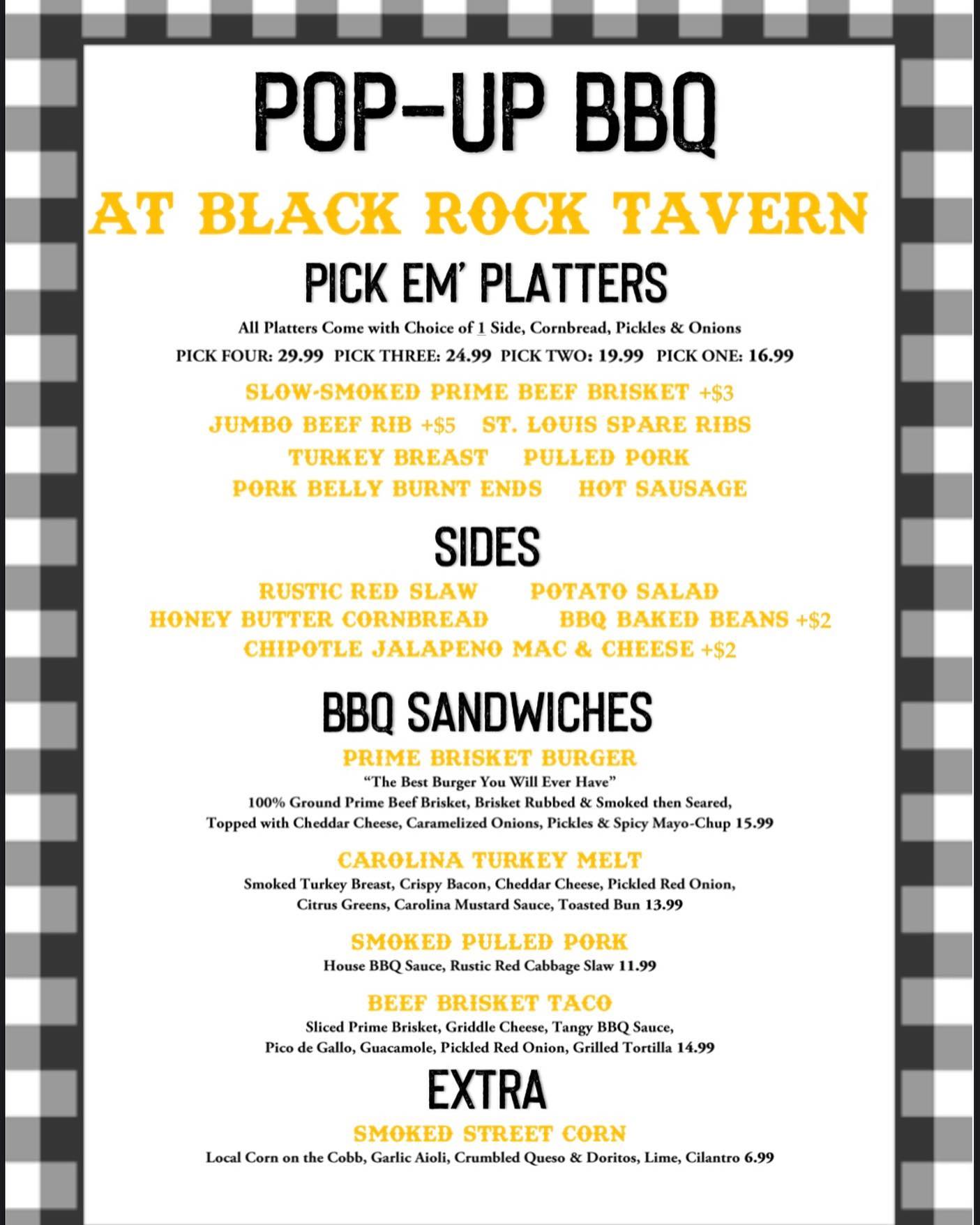 POP-UP BBQ

AT BLACK ROCK TAVERN

PICK EM' PLATTERS

All Platters Come with Choice of 1 Side, Cornbread, Pickles & Onions

PICK FOUR: 29.99 PICK THREE: 24.99 PICK TWO: 19.99 PICK ONE: 16.99

SLOW-SMOKED PRIME BEEF BRISKET +$3

JUMBO BEEF RIB +$5 ST. LOUIS SPARE RIBS

TURKEY BREAST PULLED PORK

PORK BELLY BURNT ENDS HOT SAUSAGE

SIDES

RUSTIC RED SLAW POTATO SALAD

HONEY BUTTER CORNBREAD BBQ BAKED BEANS +$2

CHIPOTLE JALAPENO MAC & CHEESE +$2

BBQ SANDWICHES

PRIME BRISKET BURGER

"The Best Burger You Will Ever Have"

100% Ground Prime Beef Brisket, Brisket Rubbed & Smoked then Seared, Topped with Cheddar Cheese, Caramelized Onions, Pickles & Spicy Mayo-Chup 15.99

CAROLINA TURKEY MELT

Smoked Turkey Breast, Crispy Bacon, Cheddar Cheese, Pickled Red Onion, Citrus Greens, Carolina Mustard Sauce, Toasted Bun 13.99

SMOKED PULLED PORK

House BBQ Sauce, Rustic Red Cabbage Slaw 11.99

BEEF BRISKET TACO

Sliced Prime Brisket, Griddle Cheese, Tangy BBQ Sauce, Pico de Gallo, Guacamole, Pickled Red Onion, Grilled Tortilla 14.99

EXTRA

SMOKED STREET CORN

Local Corn on the Cobb, Garlic Aioli, Crumbled Queso & Doritos, Lime, Cilantro 6.99